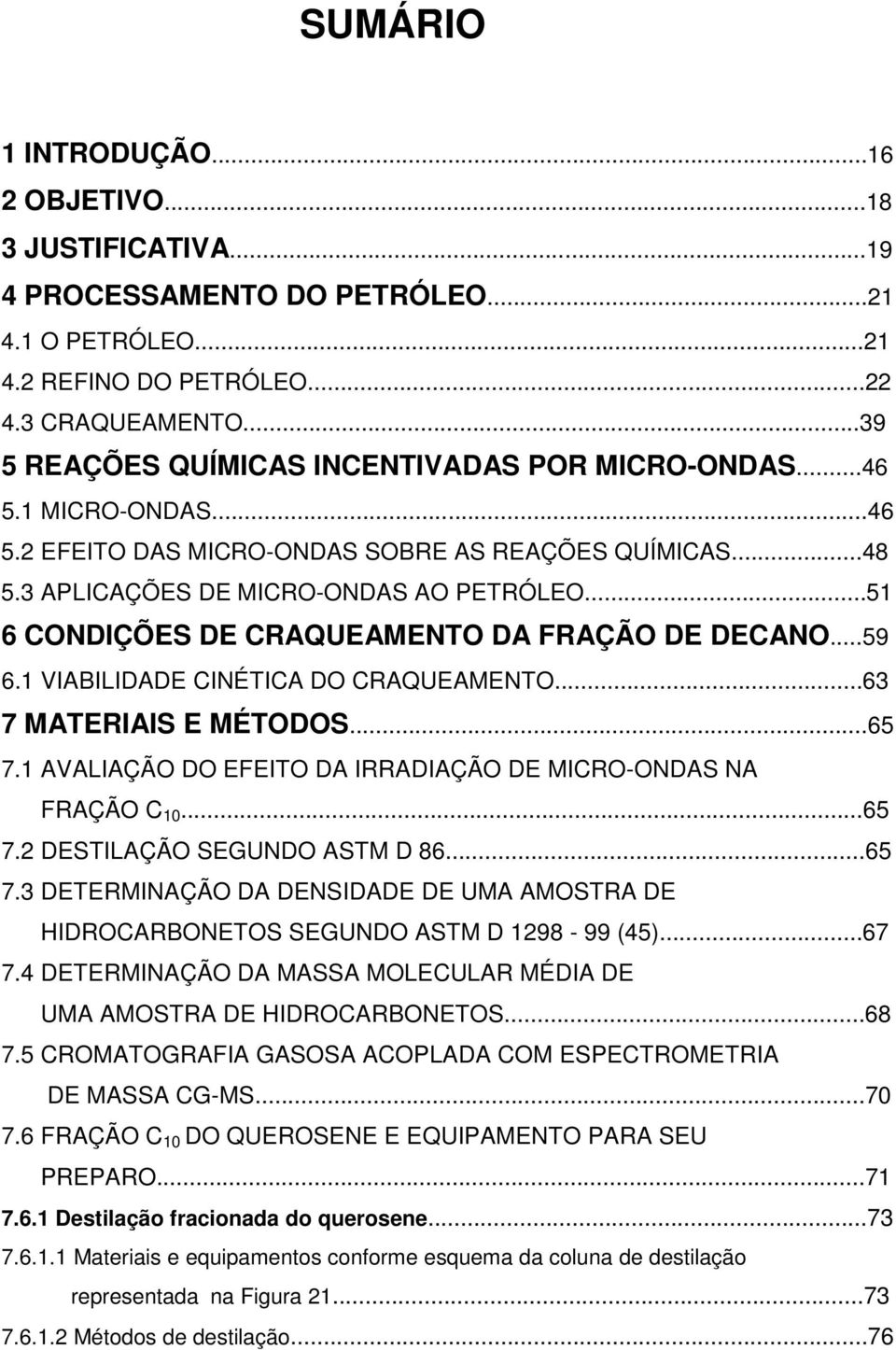 SUMÁRIO

1 INTRODUÇÃO...16
2 OBJETIVO...18
3 JUSTIFICATIVA...19
4 PROCESSAMENTO DO PETRÓLEO...21
4.1 O PETRÓLEO...21
4.2 REFINO DO PETRÓLEO...22
4.3 CRAQUEAMENTO...39
5 REAÇÕES QUÍMICAS INCENTIVADAS POR MICRO-ONDAS...46
5.1 MICRO-ONDAS...46
5.2 EFEITO DAS MICRO-ONDAS SOBRE AS REAÇÕES QUÍMICAS...48
5.3 APLICAÇÕES DE MICRO-ONDAS AO PETRÓLEO...51
6 CONDIÇÕES DE CRAQUEAMENTO DA FRAÇÃO DE DECANO...59
6.1 VIABILIDADE CINÉTICA DO CRAQUEAMENTO...63
7 MATERIAIS E MÉTODOS...65
7.1 AVALIAÇÃO DO EFEITO DA IRRADIAÇÃO DE MICRO-ONDAS NA FRAÇÃO $C_{10}$...65
7.2 DESTILAÇÃO SEGUNDO ASTM D 86...65
7.3 DETERMINAÇÃO DA DENSIDADE DE UMA AMOSTRA DE HIDROCARBONETOS SEGUNDO ASTM D 1298 - 99 (45)...67
7.4 DETERMINAÇÃO DA MASSA MOLECULAR MÉDIA DE UMA AMOSTRA DE HIDROCARBONETOS...68
7.5 CROMATOGRAFIA GASOSA ACOPLADA COM ESPECTROMETRIA DE MASSA CG-MS...70
7.6 FRAÇÃO $C_{10}$ DO QUEROSENE E EQUIPAMENTO PARA SEU PREPARO...71
7.6.1 Destilação fracionada do querosene...73
7.6.1.1 Materiais e equipamentos conforme esquema da coluna de destilação representada na Figura 21...73
7.6.1.2 Métodos de destilação...76